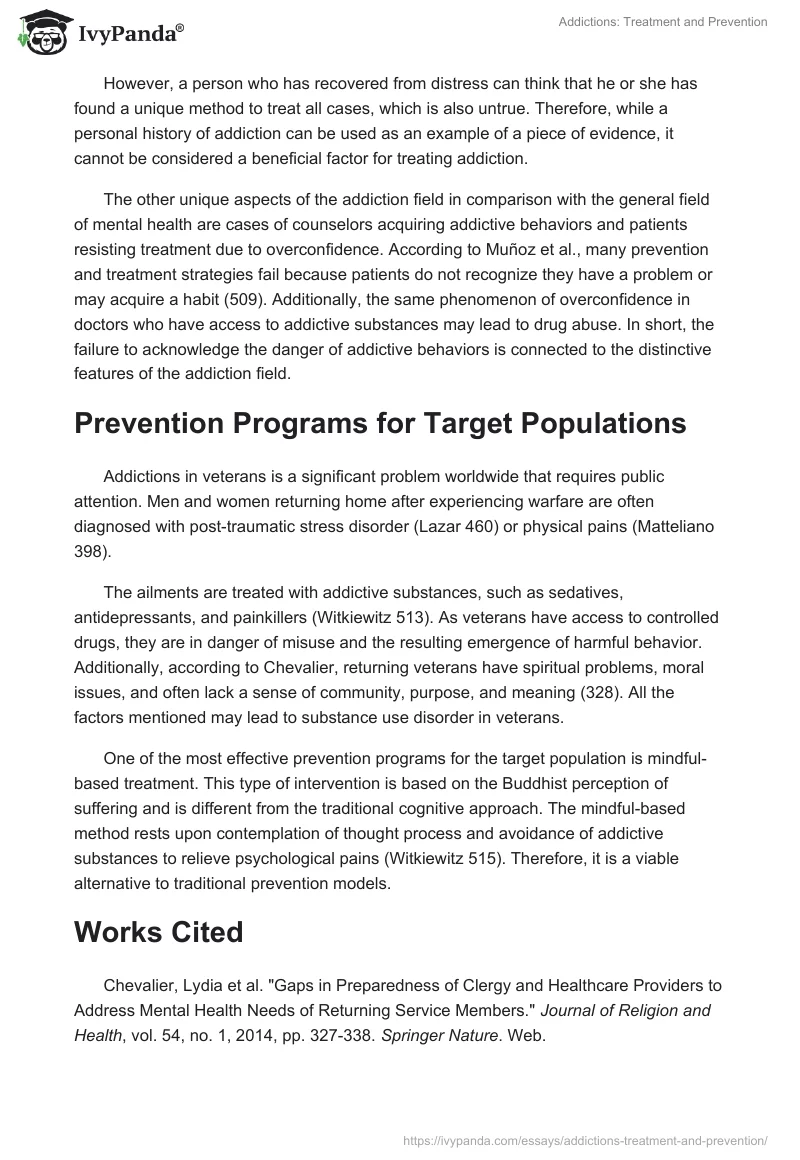 IvyPanda®

Addictions: Treatment and Prevention

However, a person who has recovered from distress can think that he or she has found a unique method to treat all cases, which is also untrue. Therefore, while a personal history of addiction can be used as an example of a piece of evidence, it cannot be considered a beneficial factor for treating addiction.

The other unique aspects of the addiction field in comparison with the general field of mental health are cases of counselors acquiring addictive behaviors and patients resisting treatment due to overconfidence. According to Muñoz et al., many prevention and treatment strategies fail because patients do not recognize they have a problem or may acquire a habit (509). Additionally, the same phenomenon of overconfidence in doctors who have access to addictive substances may lead to drug abuse. In short, the failure to acknowledge the danger of addictive behaviors is connected to the distinctive features of the addiction field.

Prevention Programs for Target Populations

Addictions in veterans is a significant problem worldwide that requires public attention. Men and women returning home after experiencing warfare are often diagnosed with post-traumatic stress disorder (Lazar 460) or physical pains (Matteliano 398).

The ailments are treated with addictive substances, such as sedatives, antidepressants, and painkillers (Witkiewitz 513). As veterans have access to controlled drugs, they are in danger of misuse and the resulting emergence of harmful behavior. Additionally, according to Chevalier, returning veterans have spiritual problems, moral issues, and often lack a sense of community, purpose, and meaning (328). All the factors mentioned may lead to substance use disorder in veterans.

One of the most effective prevention programs for the target population is mindful-based treatment. This type of intervention is based on the Buddhist perception of suffering and is different from the traditional cognitive approach. The mindful-based method rests upon contemplation of thought process and avoidance of addictive substances to relieve psychological pains (Witkiewitz 515). Therefore, it is a viable alternative to traditional prevention models.

Works Cited

Chevalier, Lydia et al. "Gaps in Preparedness of Clergy and Healthcare Providers to Address Mental Health Needs of Returning Service Members." Journal of Religion and Health, vol. 54, no. 1, 2014, pp. 327-338. Springer Nature. Web.

https://ivypanda.com/essays/addictions-treatment-and-prevention/